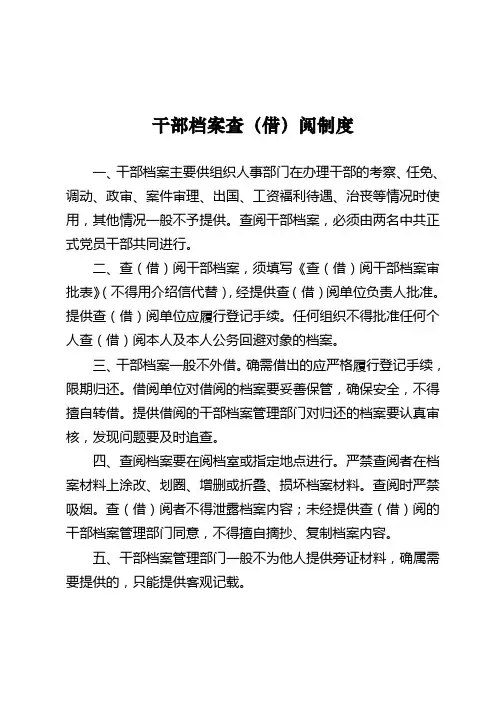 干部档案查（借）阅制度

一、干部档案主要供组织人事部门在办理干部的考察、任免、调动、政审、案件审理、出国、工资福利待遇、治丧等情况时使用，其他情况一般不予提供。查阅干部档案，必须由两名中共正式党员干部共同进行。

二、查（借）阅干部档案，须填写《查（借）阅干部档案审批表》（不得用介绍信代替），经提供查（借）阅单位负责人批准。提供查（借）阅单位应履行登记手续。任何组织不得批准任何个人查（借）阅本人及本人公务回避对象的档案。

三、干部档案一般不外借。确需借出的应严格履行登记手续，限期归还。借阅单位对借阅的档案要妥善保管，确保安全，不得擅自转借。提供借阅的干部档案管理部门对归还的档案要认真审核，发现问题要及时追查。

四、查阅档案要在阅档室或指定地点进行。严禁查阅者在档案材料上涂改、划圈、增删或折叠、损坏档案材料。查阅时严禁吸烟。查（借）阅者不得泄露档案内容；未经提供查（借）阅的干部档案管理部门同意，不得擅自摘抄、复制档案内容。

五、干部档案管理部门一般不为他人提供旁证材料，确属需要提供的，只能提供客观记载。